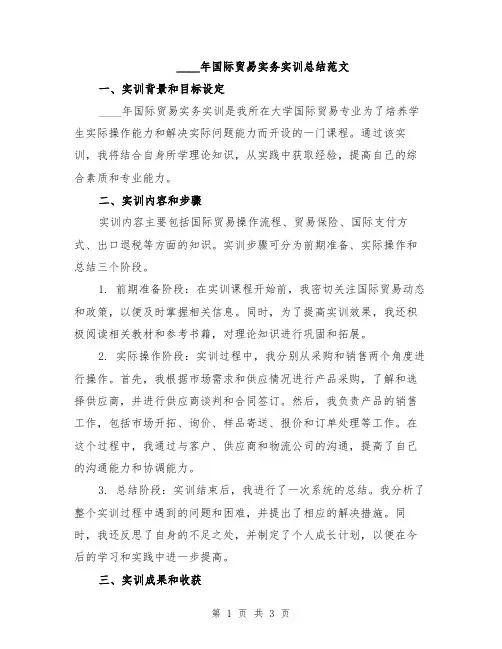 ____年国际贸易实务实训总结范文

一、实训背景和目标设定

____年国际贸易实务实训是我所在大学国际贸易专业为了培养学生实际操作能力和解决实际问题能力而开设的一门课程。通过该实训，我将结合自身所学理论知识，从实践中获取经验，提高自己的综合素质和专业能力。

二、实训内容和步骤

实训内容主要包括国际贸易操作流程、贸易保险、国际支付方式、出口退税等方面的知识。实训步骤可分为前期准备、实际操作和总结三个阶段。

1. 前期准备阶段：在实训课程开始前，我密切关注国际贸易动态和政策，以便及时掌握相关信息。同时，为了提高实训效果，我还积极阅读相关教材和参考书籍，对理论知识进行巩固和拓展。

2. 实际操作阶段：实训过程中，我分别从采购和销售两个角度进行操作。首先，我根据市场需求和供应情况进行产品采购，了解和选择供应商，并进行供应商谈判和合同签订。然后，我负责产品的销售工作，包括市场开拓、询价、样品寄送、报价和订单处理等工作。在这个过程中，我通过与客户、供应商和物流公司的沟通，提高了自己的沟通能力和协调能力。

3. 总结阶段：实训结束后，我进行了一次系统的总结。我分析了整个实训过程中遇到的问题和困难，并提出了相应的解决措施。同时，我还反思了自身的不足之处，并制定了个人成长计划，以便在今后的学习和实践中进一步提高。

三、实训成果和收获

第 1 页 共 3 页